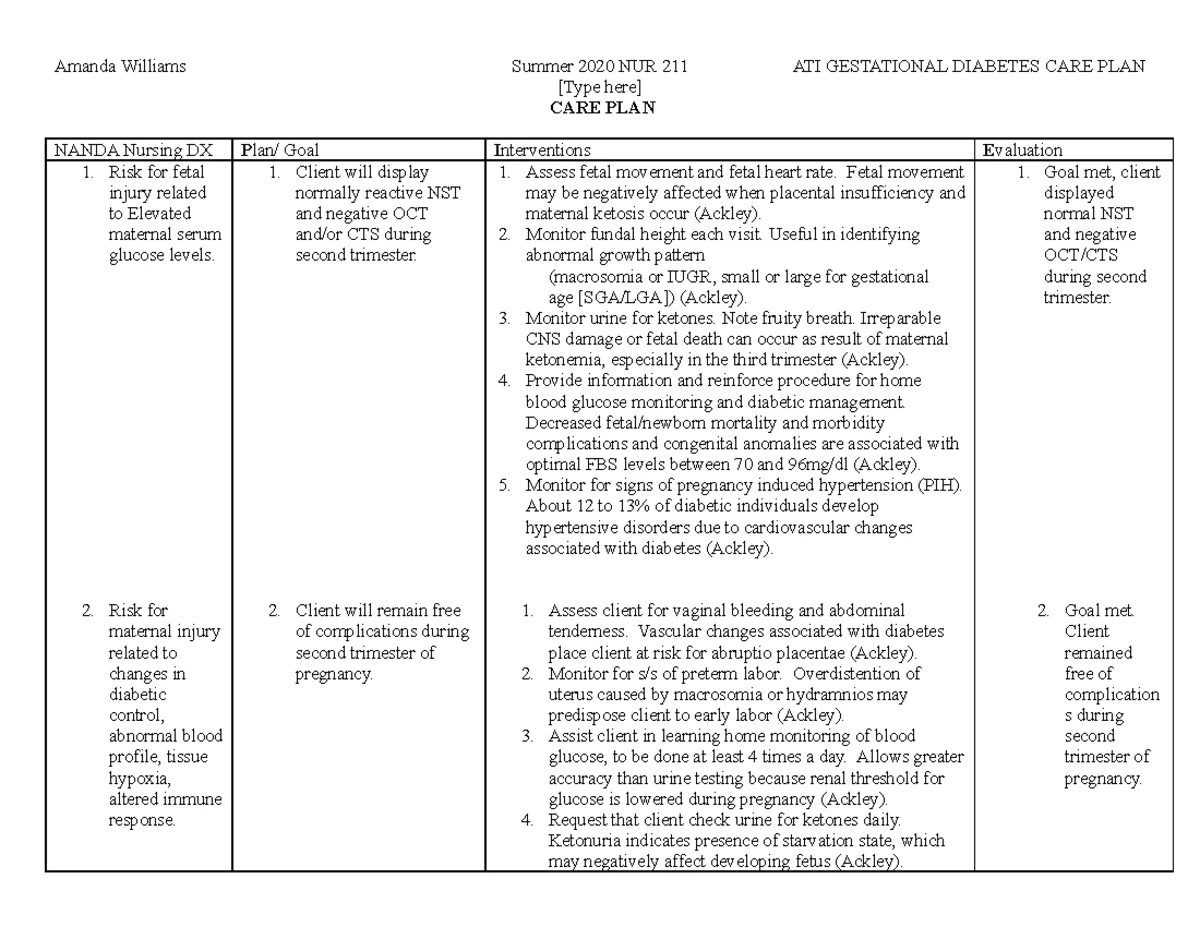 Amanda Williams Summer 2020 NUR 211 ATI GESTATIONAL DIABETES CARE PLAN

[Type here]

CARE PLAN

| NANDA Nursing DX | Plan/ Goal | Interventions | Evaluation |
|---|---|---|---|
| 1. Risk for fetal injury related to Elevated maternal serum glucose levels. | 1. Client will display normally reactive NST and negative OCT and/or CTS during second trimester. | 1. Assess fetal movement and fetal heart rate. Fetal movement may be negatively affected when placental insufficiency and maternal ketosis occur (Ackley). 2. Monitor fundal height each visit. Useful in identifying abnormal growth pattern (macrosomia or IUGR, small or large for gestational age [SGA/LGA]) (Ackley). 3. Monitor urine for ketones. Note fruity breath. Irreparable CNS damage or fetal death can occur as result of maternal ketonemia, especially in the third trimester (Ackley). 4. Provide information and reinforce procedure for home blood glucose monitoring and diabetic management. Decreased fetal/newborn mortality and morbidity complications and congenital anomalies are associated with optimal FBS levels between 70 and 96mg/dl (Ackley). 5. Monitor for signs of pregnancy induced hypertension (PIH). About 12 to 13% of diabetic individuals develop hypertensive disorders due to cardiovascular changes associated with diabetes (Ackley). | 1. Goal met, client displayed normal NST and negative OCT/CTS during second trimester. |
| 2. Risk for maternal injury related to changes in diabetic control, abnormal blood profile, tissue hypoxia, altered immune response. | 2. Client will remain free of complications during second trimester of pregnancy. | 1. Assess client for vaginal bleeding and abdominal tenderness. Vascular changes associated with diabetes place client at risk for abruptio placentae (Ackley). 2. Monitor for s/s of preterm labor. Overdistention of uterus caused by macrosomia or hydramnios may predispose client to early labor (Ackley). 3. Assist client in learning home monitoring of blood glucose, to be done at least 4 times a day. Allows greater accuracy than urine testing because renal threshold for glucose is lowered during pregnancy (Ackley). 4. Request that client check urine for ketones daily. Ketonuria indicates presence of starvation state, which may negatively affect developing fetus (Ackley). | 2. Goal met. Client remained free of complications during second trimester of pregnancy. |